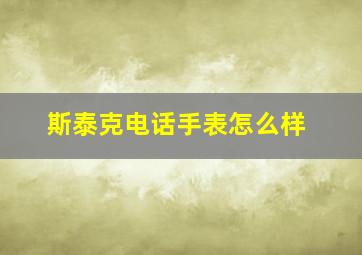 斯泰克电话手表怎么样